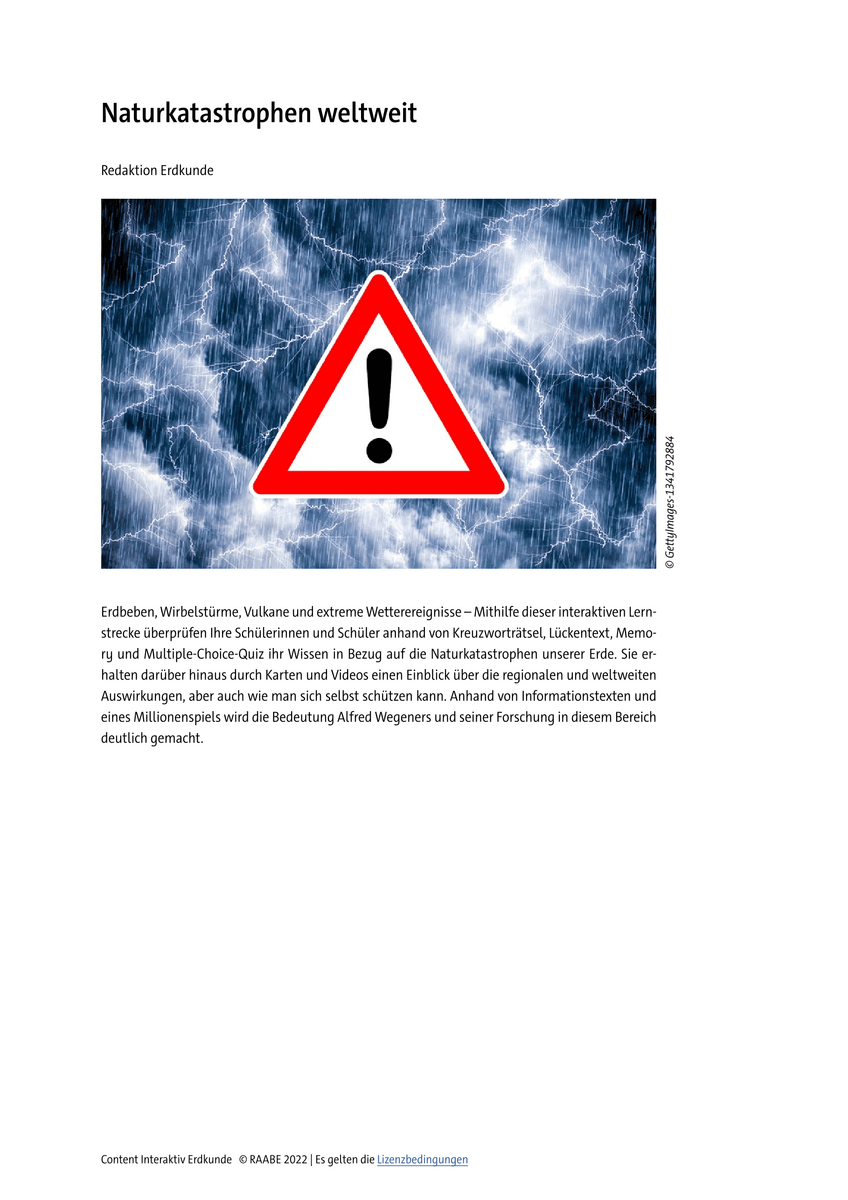 Naturkatastrophen weltweit

Redaktion Erdkunde

© GettyImages-1341792884

Erdbeben, Wirbelstürme, Vulkane und extreme Wetterereignisse – Mithilfe dieser interaktiven Lernstrecke überprüfen Ihre Schülerinnen und Schüler anhand von Kreuzworträtsel, Lückentext, Memory und Multiple-Choice-Quiz ihr Wissen in Bezug auf die Naturkatastrophen unserer Erde. Sie erhalten darüber hinaus durch Karten und Videos einen Einblick über die regionalen und weltweiten Auswirkungen, aber auch wie man sich selbst schützen kann. Anhand von Informationstexten und eines Millionenspiels wird die Bedeutung Alfred Wegeners und seiner Forschung in diesem Bereich deutlich gemacht.

Content Interaktiv Erdkunde © RAABE 2022 | Es gelten die Lizenzbedingungen